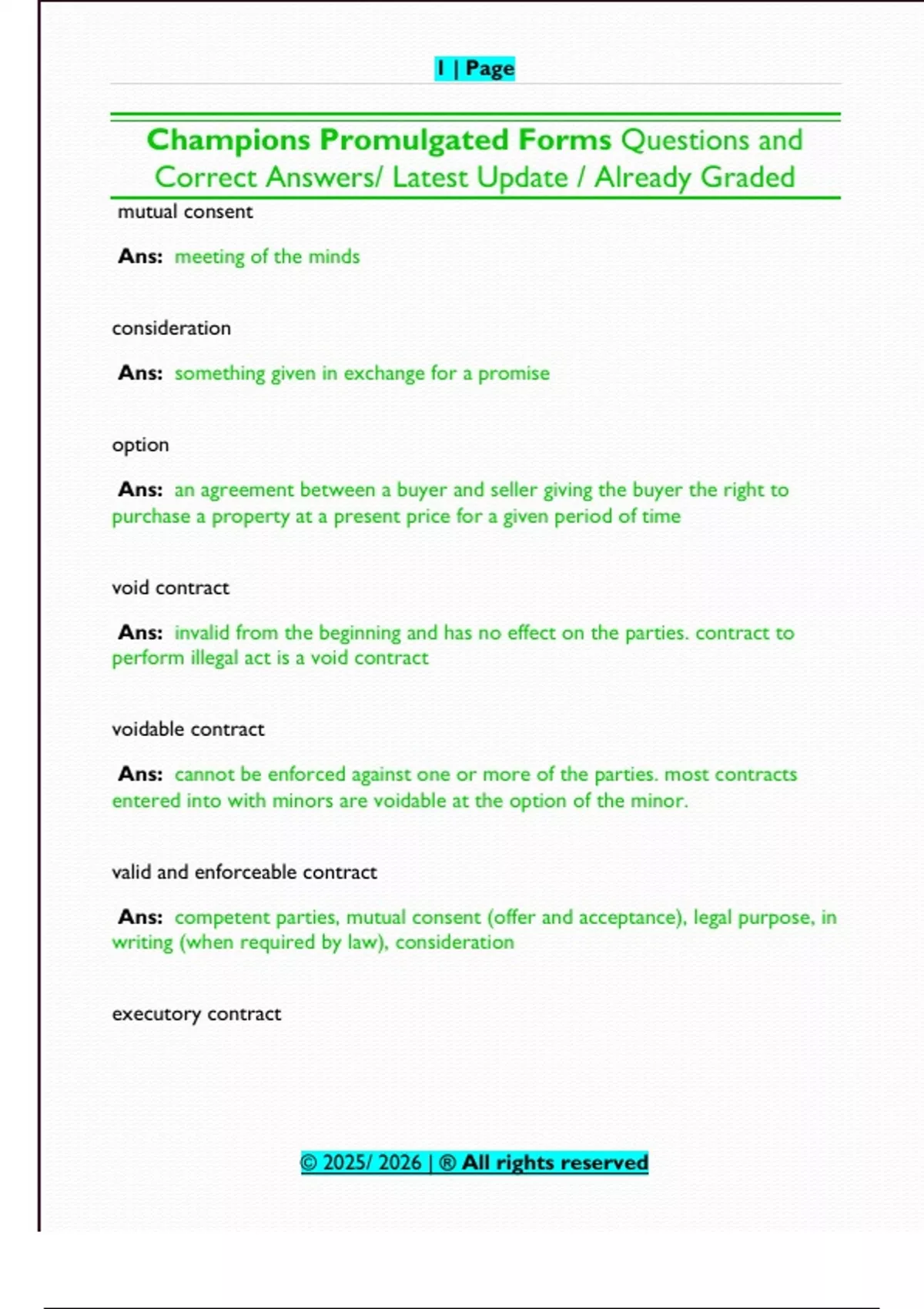 1 | Page

Champions Promulgated Forms Questions and Correct Answers/ Latest Update / Already Graded

mutual consent

Ans: meeting of the minds

consideration

Ans: something given in exchange for a promise

option

Ans: an agreement between a buyer and seller giving the buyer the right to purchase a property at a present price for a given period of time

void contract

Ans: invalid from the beginning and has no effect on the parties. contract to perform illegal act is a void contract

voidable contract

Ans: cannot be enforced against one or more of the parties. most contracts entered into with minors are voidable at the option of the minor.

valid and enforceable contract

Ans: competent parties, mutual consent (offer and acceptance), legal purpose, in writing (when required by law), consideration

executory contract

© 2025/ 2026 | ® All rights reserved